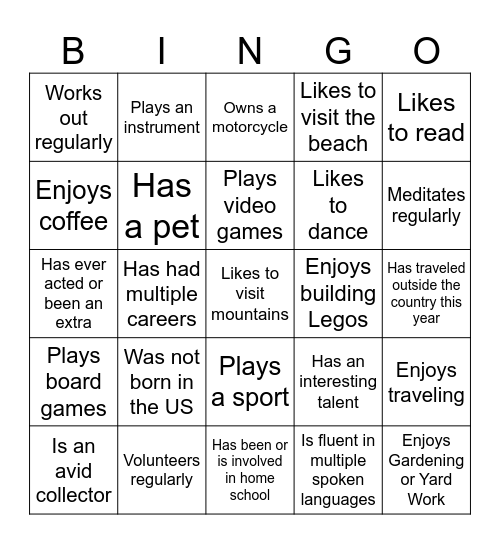 | B | I | N | G | O |
|---|---|---|---|---|
| Works out regularly | Plays an instrument | Owns a motorcycle | Likes to visit the beach | Likes to read |
| Enjoys coffee | Has a pet | Plays video games | Likes to dance | Meditates regularly |
| Has ever acted or been an extra | Has had multiple careers | Likes to visit mountains | Enjoys building Legos | Has traveled outside the country this year |
| Plays board games | Was not born in the US | Plays a sport | Has an interesting talent | Enjoys traveling |
| Is an avid collector | Volunteers regularly | Has been or is involved in home school | Is fluent in multiple spoken languages | Enjoys Gardening or Yard Work |